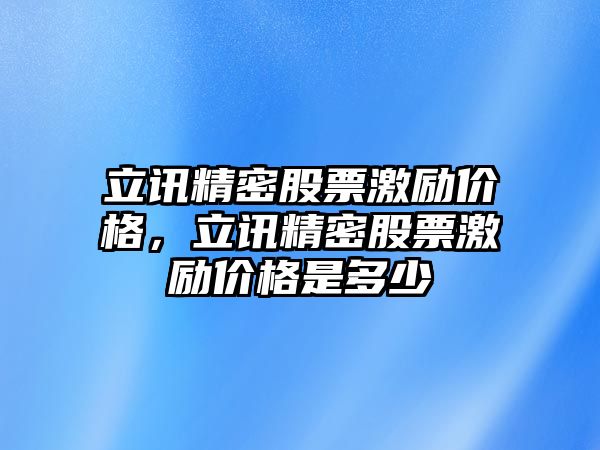 立讯精密股票激励价格，立讯精密股票激励价格是多少